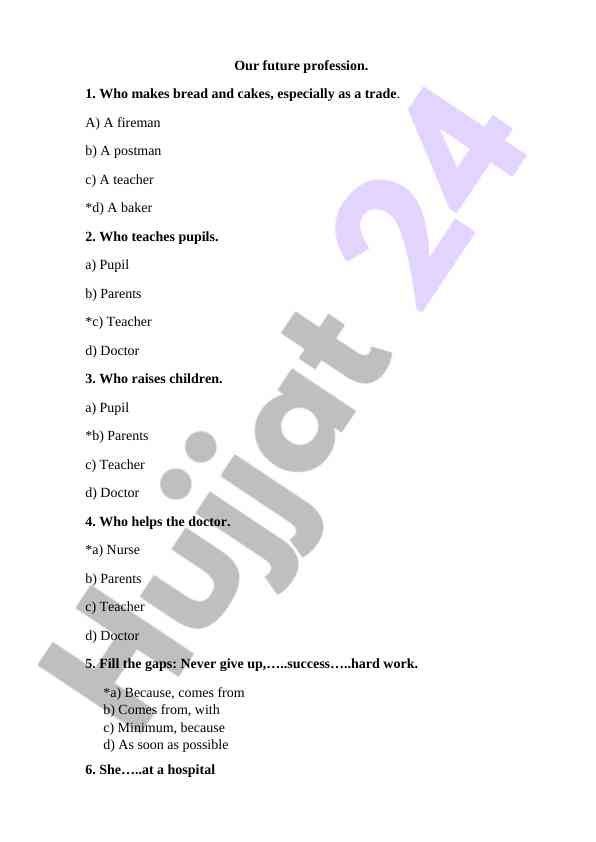 Our future profession.

1. Who makes bread and cakes, especially as a trade.

A) A fireman

b) A postman

c) A teacher

*d) A baker

2. Who teaches pupils.

a) Pupil

b) Parents

*c) Teacher

d) Doctor

3. Who raises children.

a) Pupil

*b) Parents

c) Teacher

d) Doctor

4. Who helps the doctor.

*a) Nurse

b) Parents

c) Teacher

d) Doctor

5. Fill the gaps: Never give up,…..success…..hard work.

*a) Because, comes from
b) Comes from, with
c) Minimum, because
d) As soon as possible

6. She…..at a hospital

Hujjat 24